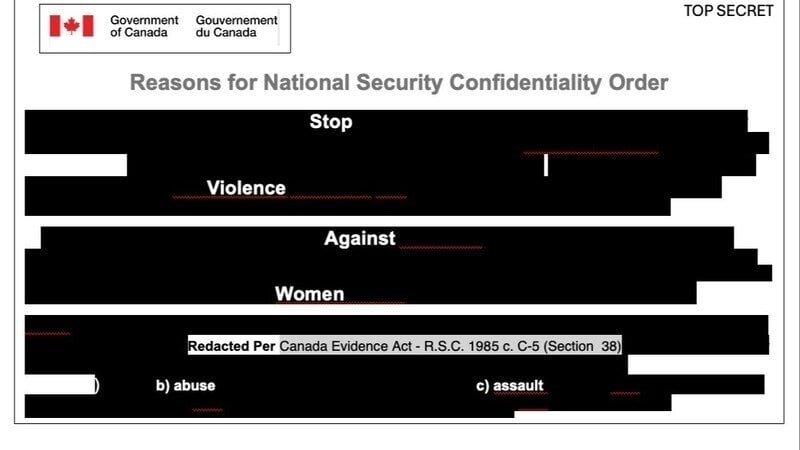 Government of Canada Gouvernement du Canada

TOP SECRET

Reasons for National Security Confidentiality Order

Stop

Violence

Against

Women

Redacted Per Canada Evidence Act - R.S.C. 1985 c. C-5 (Section 38)

) b) abuse c) assault